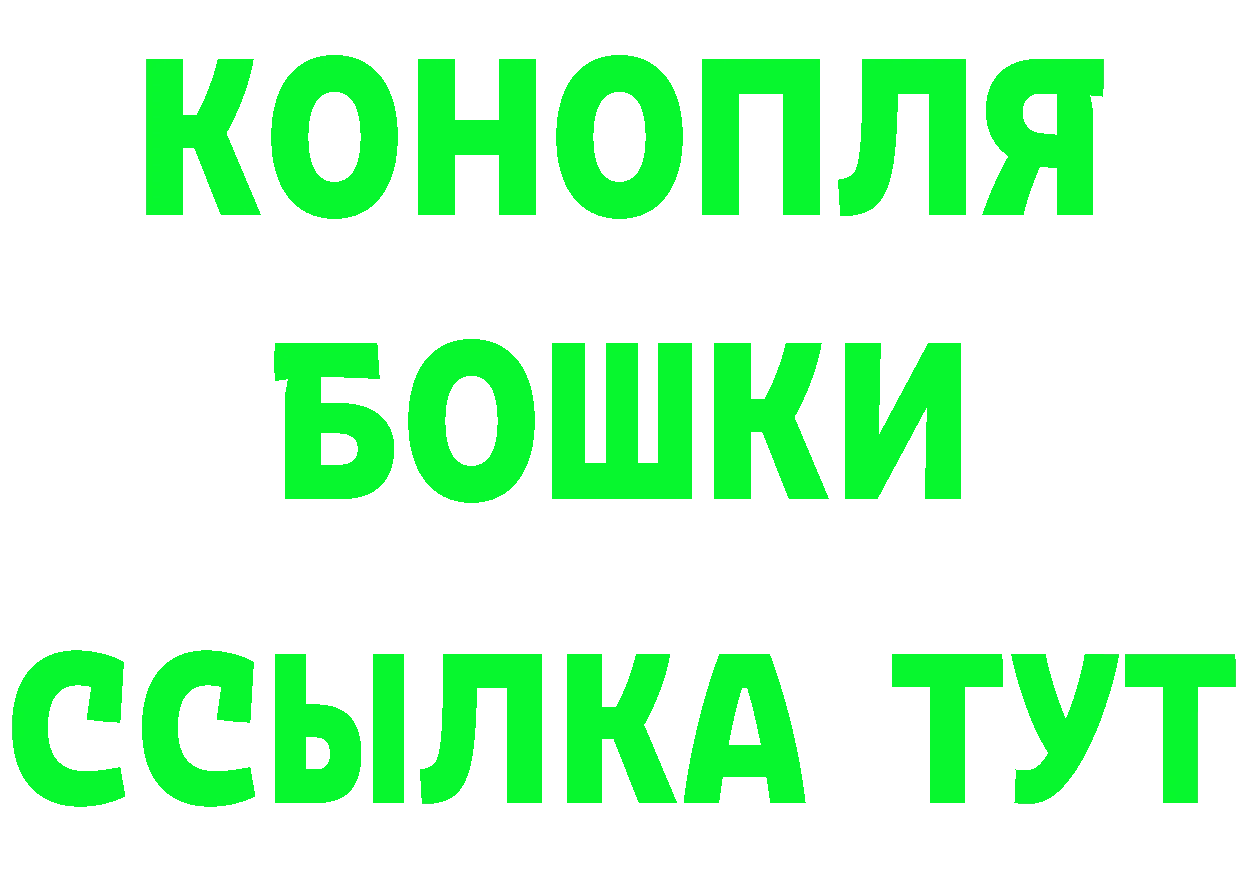 КОНОПЛЯ
БОШКИ
ССЫЛКА ТУТ